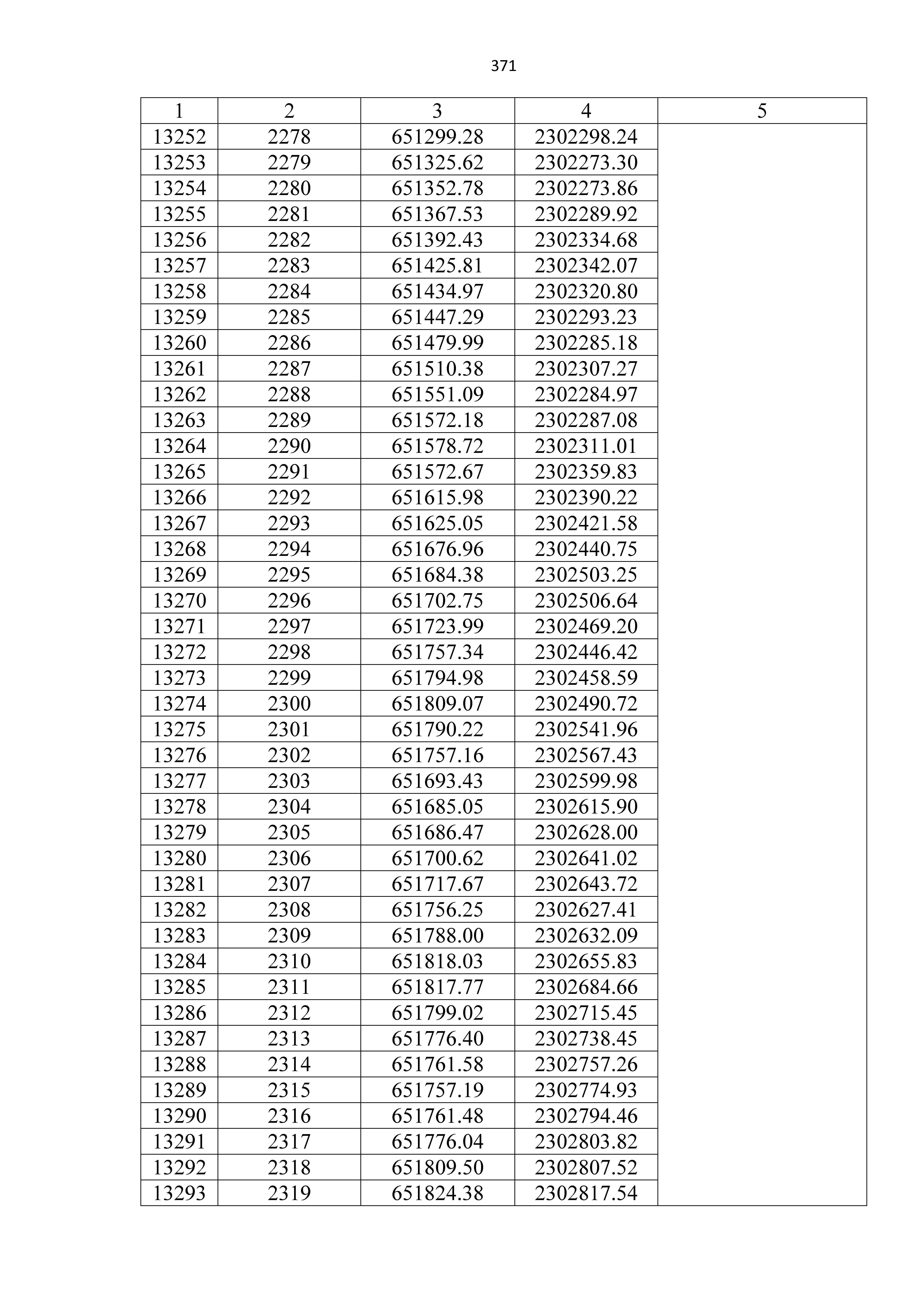 371

| 1 | 2 | 3 | 4 | 5 |
|---|---|---|---|---|
| 13252 | 2278 | 651299.28 | 2302298.24 | |
| 13253 | 2279 | 651325.62 | 2302273.30 | |
| 13254 | 2280 | 651352.78 | 2302273.86 | |
| 13255 | 2281 | 651367.53 | 2302289.92 | |
| 13256 | 2282 | 651392.43 | 2302334.68 | |
| 13257 | 2283 | 651425.81 | 2302342.07 | |
| 13258 | 2284 | 651434.97 | 2302320.80 | |
| 13259 | 2285 | 651447.29 | 2302293.23 | |
| 13260 | 2286 | 651479.99 | 2302285.18 | |
| 13261 | 2287 | 651510.38 | 2302307.27 | |
| 13262 | 2288 | 651551.09 | 2302284.97 | |
| 13263 | 2289 | 651572.18 | 2302287.08 | |
| 13264 | 2290 | 651578.72 | 2302311.01 | |
| 13265 | 2291 | 651572.67 | 2302359.83 | |
| 13266 | 2292 | 651615.98 | 2302390.22 | |
| 13267 | 2293 | 651625.05 | 2302421.58 | |
| 13268 | 2294 | 651676.96 | 2302440.75 | |
| 13269 | 2295 | 651684.38 | 2302503.25 | |
| 13270 | 2296 | 651702.75 | 2302506.64 | |
| 13271 | 2297 | 651723.99 | 2302469.20 | |
| 13272 | 2298 | 651757.34 | 2302446.42 | |
| 13273 | 2299 | 651794.98 | 2302458.59 | |
| 13274 | 2300 | 651809.07 | 2302490.72 | |
| 13275 | 2301 | 651790.22 | 2302541.96 | |
| 13276 | 2302 | 651757.16 | 2302567.43 | |
| 13277 | 2303 | 651693.43 | 2302599.98 | |
| 13278 | 2304 | 651685.05 | 2302615.90 | |
| 13279 | 2305 | 651686.47 | 2302628.00 | |
| 13280 | 2306 | 651700.62 | 2302641.02 | |
| 13281 | 2307 | 651717.67 | 2302643.72 | |
| 13282 | 2308 | 651756.25 | 2302627.41 | |
| 13283 | 2309 | 651788.00 | 2302632.09 | |
| 13284 | 2310 | 651818.03 | 2302655.83 | |
| 13285 | 2311 | 651817.77 | 2302684.66 | |
| 13286 | 2312 | 651799.02 | 2302715.45 | |
| 13287 | 2313 | 651776.40 | 2302738.45 | |
| 13288 | 2314 | 651761.58 | 2302757.26 | |
| 13289 | 2315 | 651757.19 | 2302774.93 | |
| 13290 | 2316 | 651761.48 | 2302794.46 | |
| 13291 | 2317 | 651776.04 | 2302803.82 | |
| 13292 | 2318 | 651809.50 | 2302807.52 | |
| 13293 | 2319 | 651824.38 | 2302817.54 | |